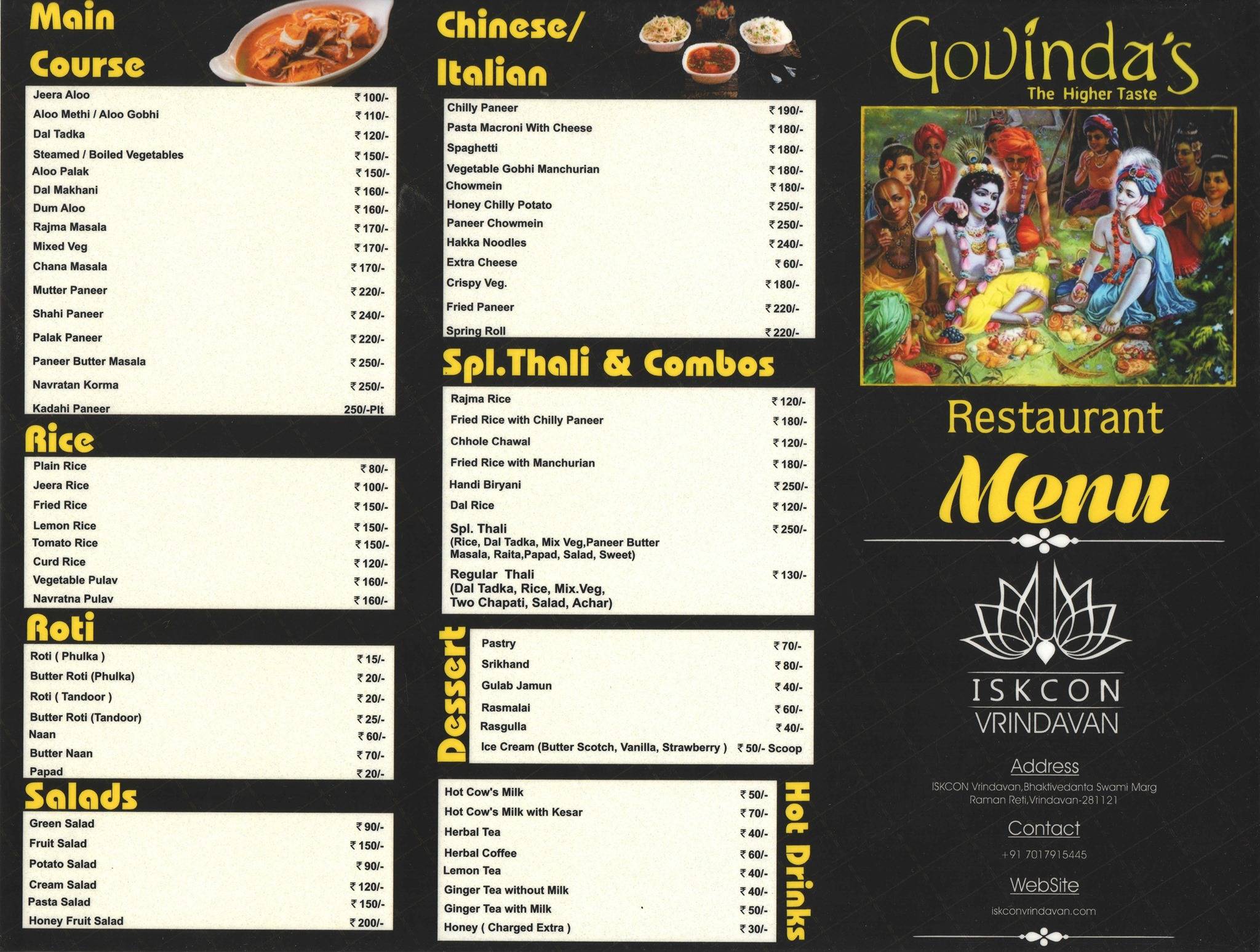 Main Course

| | |
|---|---|
| Jeera Aloo | ₹ 100/- |
| Aloo Methi / Aloo Gobhi | ₹ 110/- |
| Dal Tadka | ₹ 120/- |
| Steamed / Boiled Vegetables | ₹ 150/- |
| Aloo Palak | ₹ 150/- |
| Dal Makhani | ₹ 160/- |
| Dum Aloo | ₹ 160/- |
| Rajma Masala | ₹ 170/- |
| Mixed Veg | ₹ 170/- |
| Chana Masala | ₹ 170/- |
| Mutter Paneer | ₹ 220/- |
| Shahi Paneer | ₹ 240/- |
| Palak Paneer | ₹ 220/- |
| Paneer Butter Masala | ₹ 250/- |
| Navratan Korma | ₹ 250/- |
| Kadahi Paneer | 250/-Plt |

Rice

| | |
|---|---|
| Plain Rice | ₹ 80/- |
| Jeera Rice | ₹ 100/- |
| Fried Rice | ₹ 150/- |
| Lemon Rice | ₹ 150/- |
| Tomato Rice | ₹ 150/- |
| Curd Rice | ₹ 120/- |
| Vegetable Pulav | ₹ 160/- |
| Navratna Pulav | ₹ 160/- |

Roti

| | |
|---|---|
| Roti ( Phulka ) | ₹ 15/- |
| Butter Roti (Phulka) | ₹ 20/- |
| Roti ( Tandoor ) | ₹ 20/- |
| Butter Roti (Tandoor) | ₹ 25/- |
| Naan | ₹ 60/- |
| Butter Naan | ₹ 70/- |
| Papad | ₹ 20/- |

Salads

| | |
|---|---|
| Green Salad | ₹ 90/- |
| Fruit Salad | ₹ 150/- |
| Potato Salad | ₹ 90/- |
| Cream Salad | ₹ 120/- |
| Pasta Salad | ₹ 150/- |
| Honey Fruit Salad | ₹ 200/- |

Chinese/ Italian

| | |
|---|---|
| Chilly Paneer | ₹ 190/- |
| Pasta Macroni With Cheese | ₹ 180/- |
| Spaghetti | ₹ 180/- |
| Vegetable Gobhi Manchurian | ₹ 180/- |
| Chowmein | ₹ 180/- |
| Honey Chilly Potato | ₹ 250/- |
| Paneer Chowmein | ₹ 250/- |
| Hakka Noodles | ₹ 240/- |
| Extra Cheese | ₹ 60/- |
| Crispy Veg. | ₹ 180/- |
| Fried Paneer | ₹ 220/- |
| Spring Roll | ₹ 220/- |

Spl.Thali & Combos

| | |
|---|---|
| Rajma Rice | ₹ 120/- |
| Fried Rice with Chilly Paneer | ₹ 180/- |
| Chhole Chawal | ₹ 120/- |
| Fried Rice with Manchurian | ₹ 180/- |
| Handi Biryani | ₹ 250/- |
| Dal Rice | ₹ 120/- |
| Spl. Thali (Rice, Dal Tadka, Mix Veg,Paneer Butter Masala, Raita,Papad, Salad, Sweet) | ₹ 250/- |
| Regular Thali (Dal Tadka, Rice, Mix.Veg, Two Chapati, Salad, Achar) | ₹ 130/- |

Dessert

| | |
|---|---|
| Pastry | ₹ 70/- |
| Srikhand | ₹ 80/- |
| Gulab Jamun | ₹ 40/- |
| Rasmalai | ₹ 60/- |
| Rasgulla | ₹ 40/- |
| Ice Cream (Butter Scotch, Vanilla, Strawberry ) | ₹ 50/- Scoop |

Hot Drinks

| | |
|---|---|
| Hot Cow's Milk | ₹ 50/- |
| Hot Cow's Milk with Kesar | ₹ 70/- |
| Herbal Tea | ₹ 40/- |
| Herbal Coffee | ₹ 60/- |
| Lemon Tea | ₹ 40/- |
| Ginger Tea without Milk | ₹ 40/- |
| Ginger Tea with Milk | ₹ 50/- |
| Honey ( Charged Extra ) | ₹ 30/- |

Govinda's
The Higher Taste

Restaurant
Menu

ISKCON
VRINDAVAN

Address
ISKCON Vrindavan,Bhaktivedanta Swami Marg Raman Reti,Vrindavan-281121

Contact
+91 7017915445

WebSite
iskconvrindavan.com